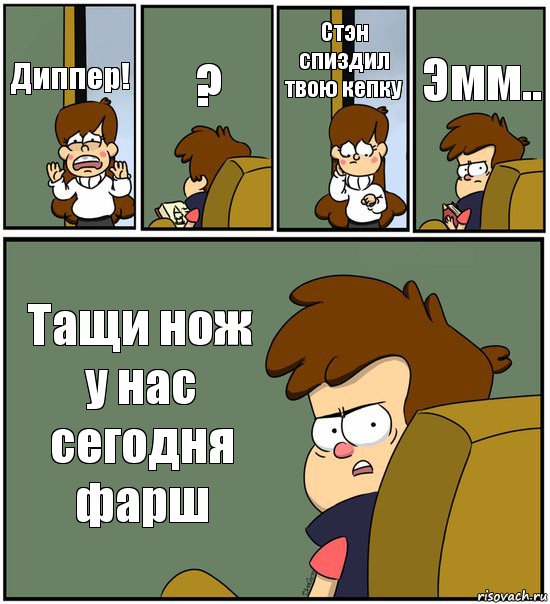 Диппер!

?

Стэн спиздил твою кепку

Эмм..

Тащи нож у нас сегодня фарш

risovach.ru